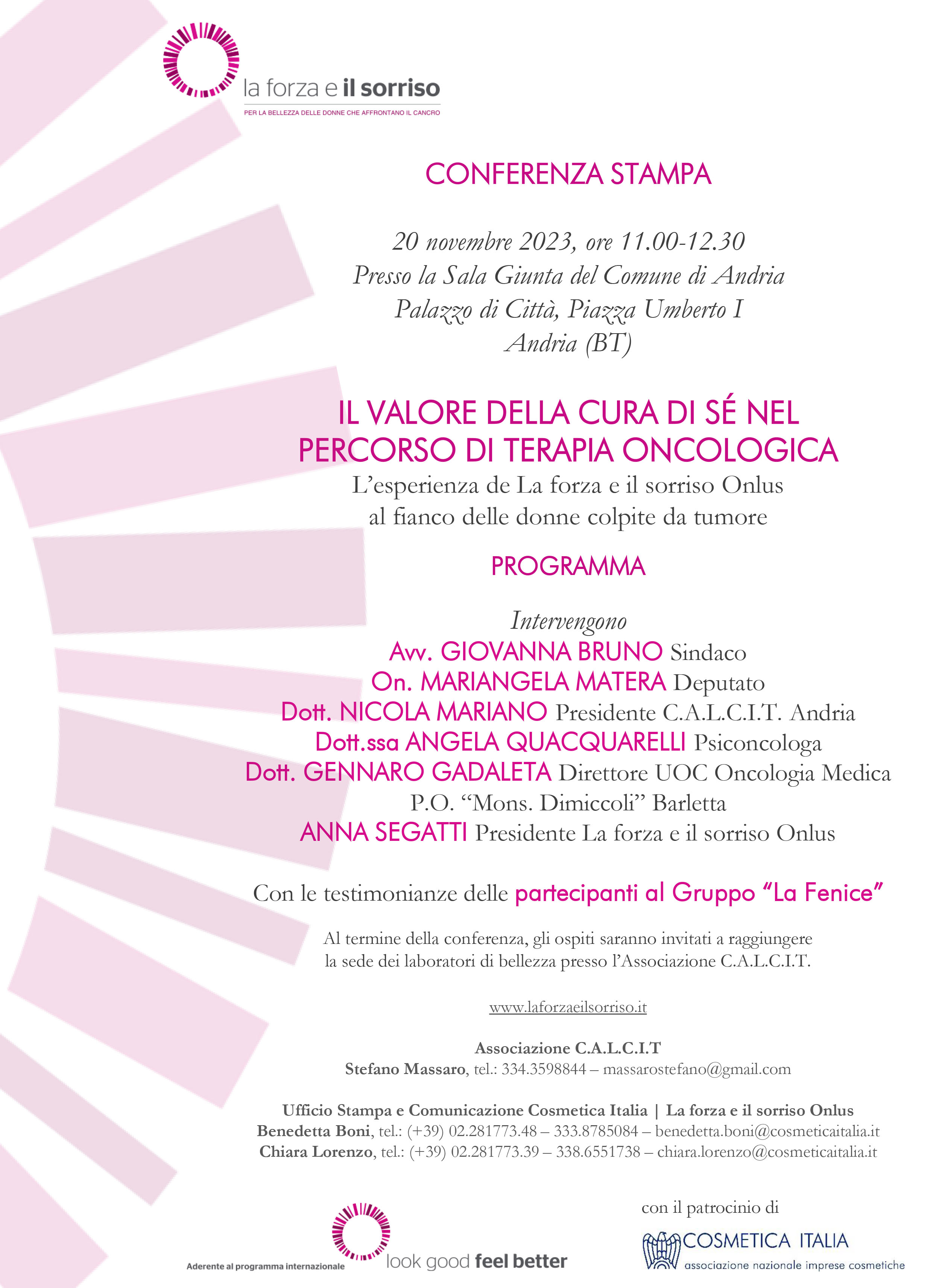 la forza e il sorriso
PER LA BELLEZZA DELLE DONNE CHE AFFRONTANO IL CANCRO

CONFERENZA STAMPA

20 novembre 2023, ore 11.00-12.30
Presso la Sala Giunta del Comune di Andria
Palazzo di Città, Piazza Umberto I
Andria (BT)

IL VALORE DELLA CURA DI SÉ NEL PERCORSO DI TERAPIA ONCOLOGICA
L'esperienza de La forza e il sorriso Onlus
al fianco delle donne colpite da tumore

PROGRAMMA

Intervengono
Avv. GIOVANNA BRUNO Sindaco
On. MARIANGELA MATERA Deputato
Dott. NICOLA MARIANO Presidente C.A.L.C.I.T. Andria
Dott.ssa ANGELA QUACQUARELLI Psiconcologa
Dott. GENNARO GADALETA Direttore UOC Oncologia Medica
P.O. "Mons. Dimiccoli" Barletta
ANNA SEGATTI Presidente La forza e il sorriso Onlus

Con le testimonianze delle partecipanti al Gruppo "La Fenice"

Al termine della conferenza, gli ospiti saranno invitati a raggiungere la sede dei laboratori di bellezza presso l'Associazione C.A.L.C.I.T.

www.laforzaeilsorriso.it

Associazione C.A.L.C.I.T
Stefano Massaro, tel.: 334.3598844 – massarostefano@gmail.com

Ufficio Stampa e Comunicazione Cosmetica Italia | La forza e il sorriso Onlus
Benedetta Boni, tel.: (+39) 02.281773.48 – 333.8785084 – benedetta.boni@cosmeticaitalia.it
Chiara Lorenzo, tel.: (+39) 02.281773.39 – 338.6551738 – chiara.lorenzo@cosmeticaitalia.it

Aderente al programma internazionale
look good feel better

con il patrocinio di
COSMETICA ITALIA
associazione nazionale imprese cosmetiche